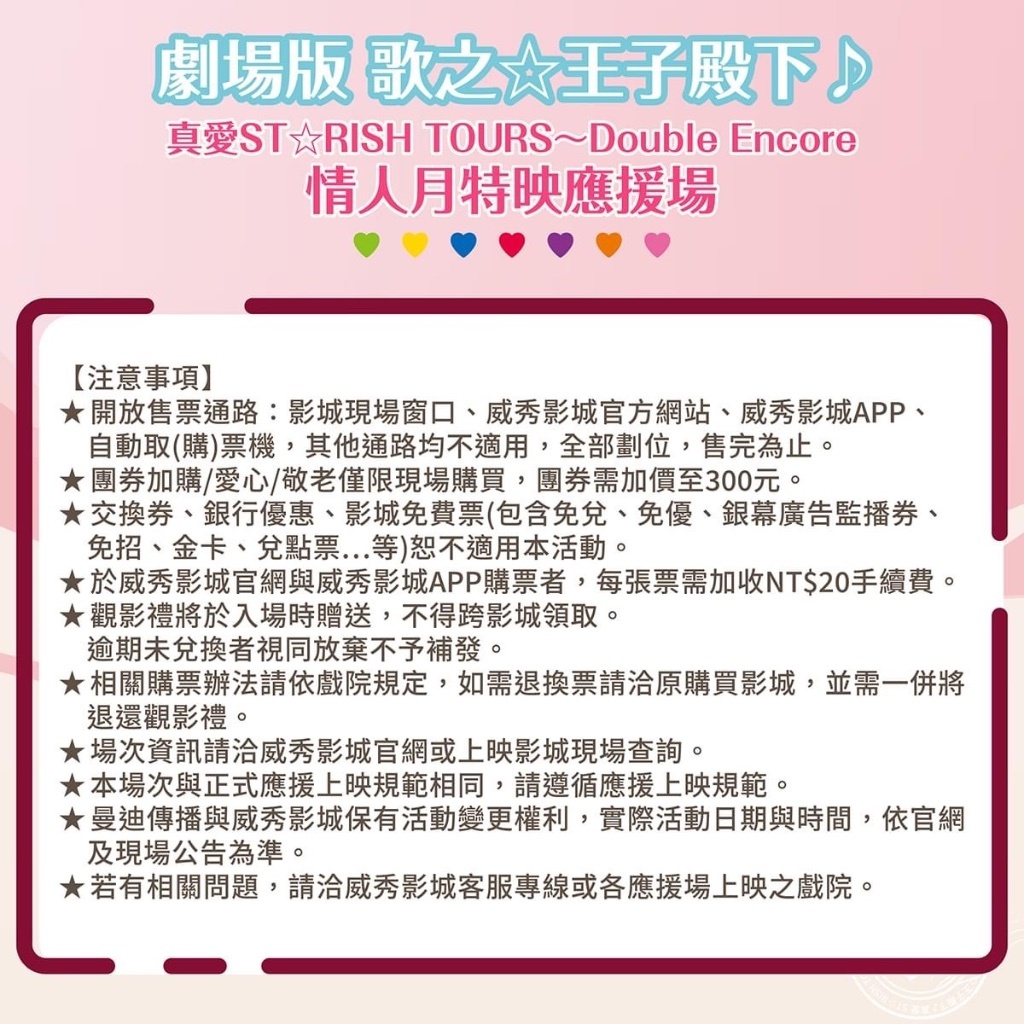 劇場版 歌之☆王子殿下♪
真愛ST☆RISH TOURS~Double Encore
情人月特映應援場

【注意事項】
★ 開放售票通路：影城現場窗口、威秀影城官方網站、威秀影城APP、自動取(購)票機，其他通路均不適用，全部劃位，售完為止。
★ 團券加購/愛心/敬老僅限現場購買，團券需加價至300元。
★ 交換券、銀行優惠、影城免費票(包含免兌、免優、銀幕廣告監播券、免招、金卡、兌點票...等)恕不適用本活動。
★ 於威秀影城官網與威秀影城APP購票者，每張票需加收NT$20手續費。
★ 觀影禮將於入場時贈送，不得跨影城領取。
逾期未兌換者視同放棄不予補發。
★ 相關購票辦法請依戲院規定，如需退換票請洽原購買影城，並需一併將退還觀影禮。
★ 場次資訊請洽威秀影城官網或上映影城現場查詢。
★ 本場次與正式應援上映規範相同，請遵循應援上映規範。
★ 曼迪傳播與威秀影城保有活動變更權利，實際活動日期與時間，依官網及現場公告為準。
★ 若有相關問題，請洽威秀影城客服專線或各應援場上映之戲院。